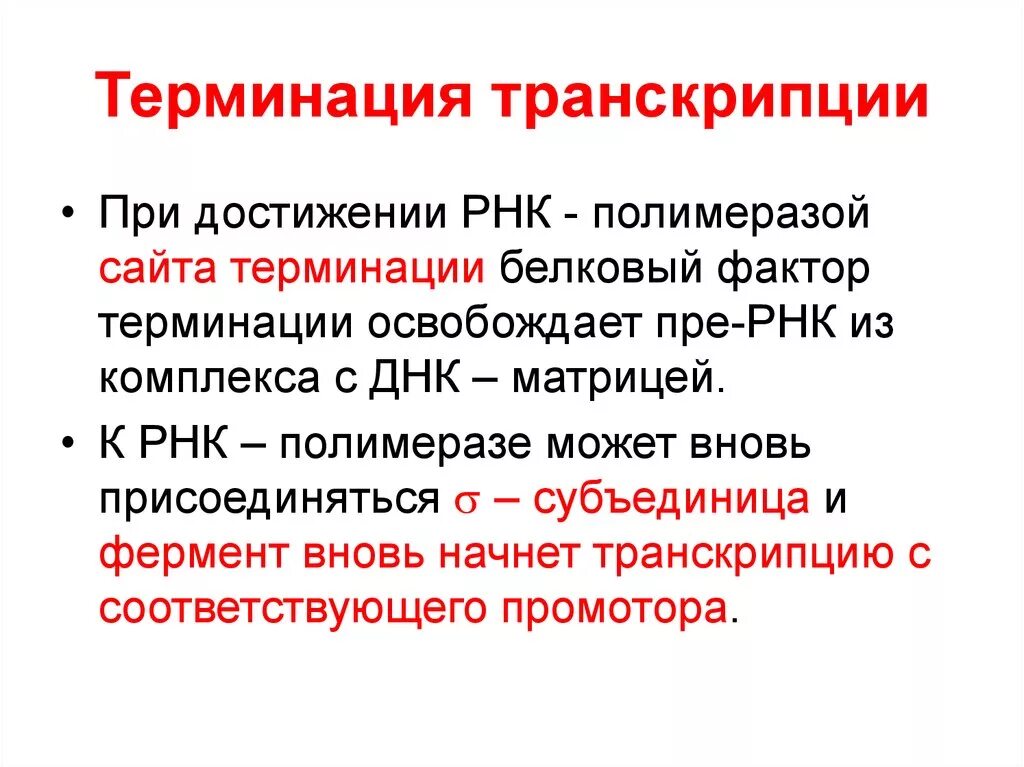 Терминация транскрипции

• При достижении РНК - полимеразой сайта терминации белковый фактор терминации освобождает пре-РНК из комплекса с ДНК – матрицей.

• К РНК – полимеразе может вновь присоединяться $\sigma$ – субъединица и фермент вновь начнет транскрипцию с соответствующего промотора.